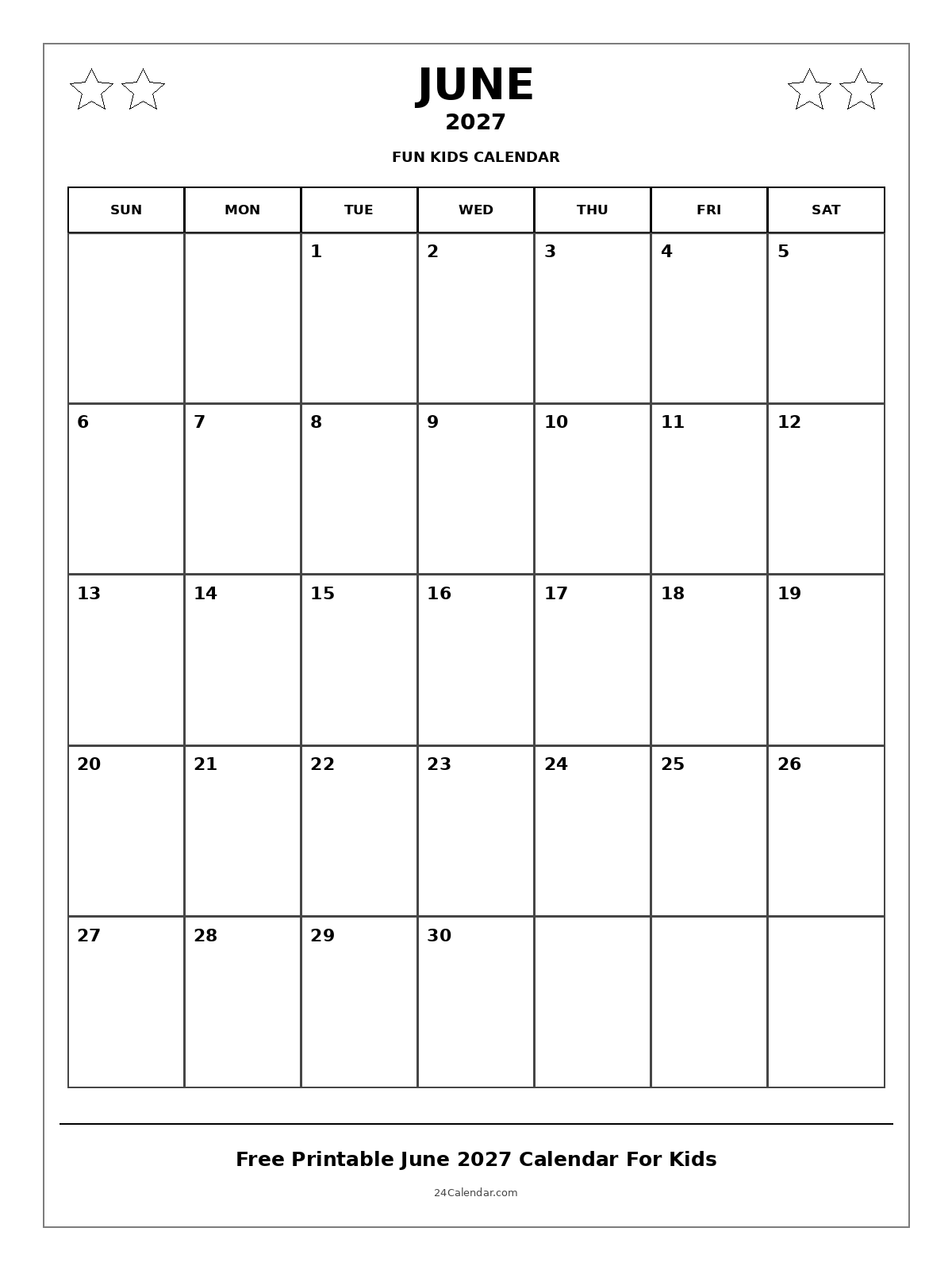 JUNE
2027
FUN KIDS CALENDAR

| SUN | MON | TUE | WED | THU | FRI | SAT |
|---|---|---|---|---|---|---|
| | | 1 | 2 | 3 | 4 | 5 |
| 6 | 7 | 8 | 9 | 10 | 11 | 12 |
| 13 | 14 | 15 | 16 | 17 | 18 | 19 |
| 20 | 21 | 22 | 23 | 24 | 25 | 26 |
| 27 | 28 | 29 | 30 | | | |

Free Printable June 2027 Calendar For Kids
24Calendar.com